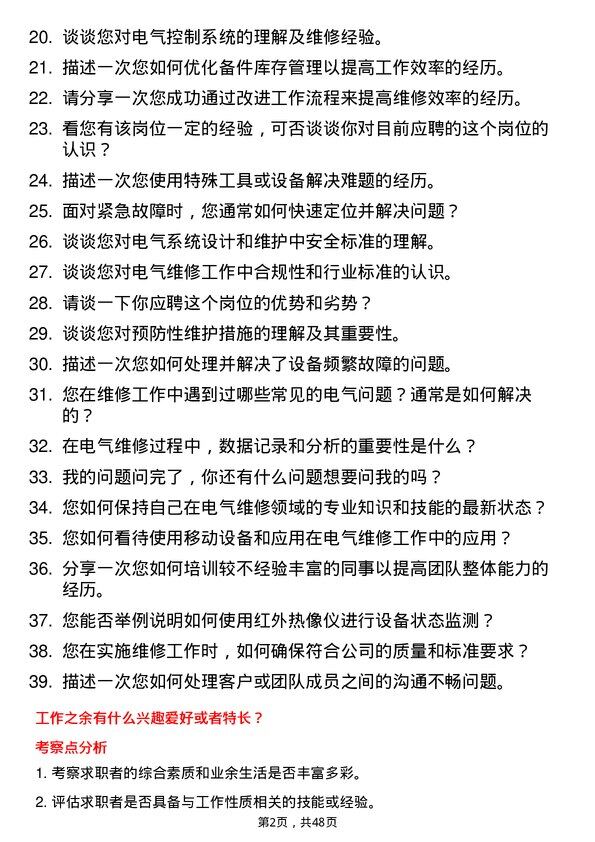 20. 谈谈您对电气控制系统的理解及维修经验。

21. 描述一次您如何优化备件库存管理以提高工作效率的经历。

22. 请分享一次您成功通过改进工作流程来提高维修效率的经历。

23. 看您有该岗位一定的经验，可否谈谈你对目前应聘的这个岗位的认识？

24. 描述一次您使用特殊工具或设备解决难题的经历。

25. 面对紧急故障时，您通常如何快速定位并解决问题？

26. 谈谈您对电气系统设计和维护中安全标准的理解。

27. 谈谈您对电气维修工作中合规性和行业标准的认识。

28. 请谈一下你应聘这个岗位的优势和劣势？

29. 谈谈您对预防性维护措施的理解及其重要性。

30. 描述一次您如何处理并解决了设备频繁故障的问题。

31. 您在维修工作中遇到过哪些常见的电气问题？通常是如何解决的？

32. 在电气维修过程中，数据记录和分析的重要性是什么？

33. 我的问题问完了，你还有什么问题想要问我的吗？

34. 您如何保持自己在电气维修领域的专业知识和技能的最新状态？

35. 您如何看待使用移动设备和应用在电气维修工作中的应用？

36. 分享一次您如何培训较不经验丰富的同事以提高团队整体能力的经历。

37. 您能否举例说明如何使用红外热像仪进行设备状态监测？

38. 您在实施维修工作时，如何确保符合公司的质量和标准要求？

39. 描述一次您如何处理客户或团队成员之间的沟通不畅问题。

工作之余有什么兴趣爱好或者特长？

考察点分析

1. 考察求职者的综合素质和业余生活是否丰富多彩。

2. 评估求职者是否具备与工作性质相关的技能或经验。

第2页，共48页